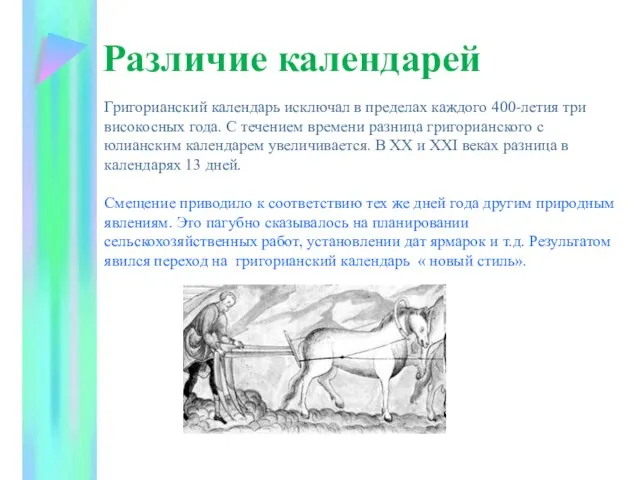 Различие календарей

Григорианский календарь исключал в пределах каждого 400-летия три високосных года. С течением времени разница григорианского с юлианским календарем увеличивается. В XX и XXI веках разница в календарях 13 дней.

Смещение приводило к соответствию тех же дней года другим природным явлениям. Это пагубно сказывалось на планировании сельскохозяйственных работ, установлении дат ярмарок и т.д. Результатом явился переход на григорианский календарь « новый стиль».